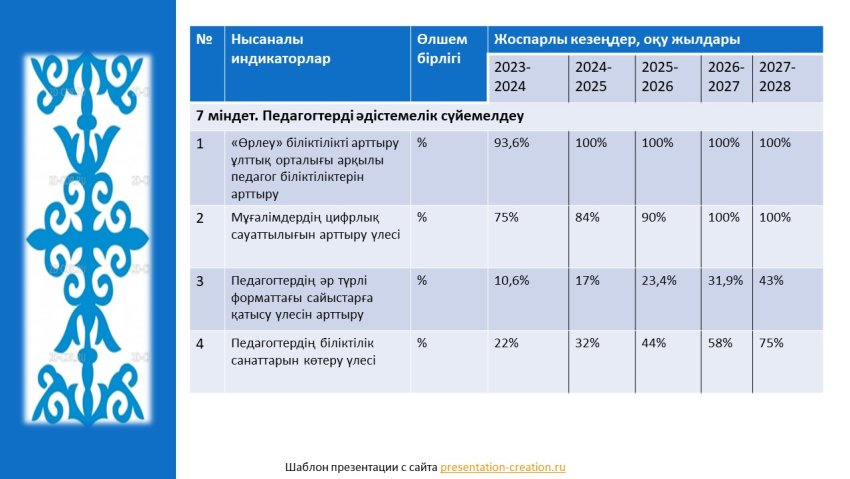 | № | Нысаналы индикаторлар | Өлшем бірлігі | Жоспарлы кезеңдер, оқу жылдары | | | | |
|---|---|---|---|---|---|---|---|
| | | | 2023-2024 | 2024-2025 | 2025-2026 | 2026-2027 | 2027-2028 |
| 7 міндет. Педагогтерді әдістемелік сүйемелдеу | | | | | | | |
| 1 | «Өрлеу» біліктілікті арттыру ұлттық орталығы арқылы педагог біліктіліктерін арттыру | % | 93,6% | 100% | 100% | 100% | 100% |
| 2 | Мұғалімдердің цифрлық сауаттылығын арттыру үлесі | % | 75% | 84% | 90% | 100% | 100% |
| 3 | Педагогтердің әр түрлі форматтағы сайыстарға қатысу үлесін арттыру | % | 10,6% | 17% | 23,4% | 31,9% | 43% |
| 4 | Педагогтердің біліктілік санаттарын көтеру үлесі | % | 22% | 32% | 44% | 58% | 75% |

Шаблон презентации с сайта presentation-creation.ru